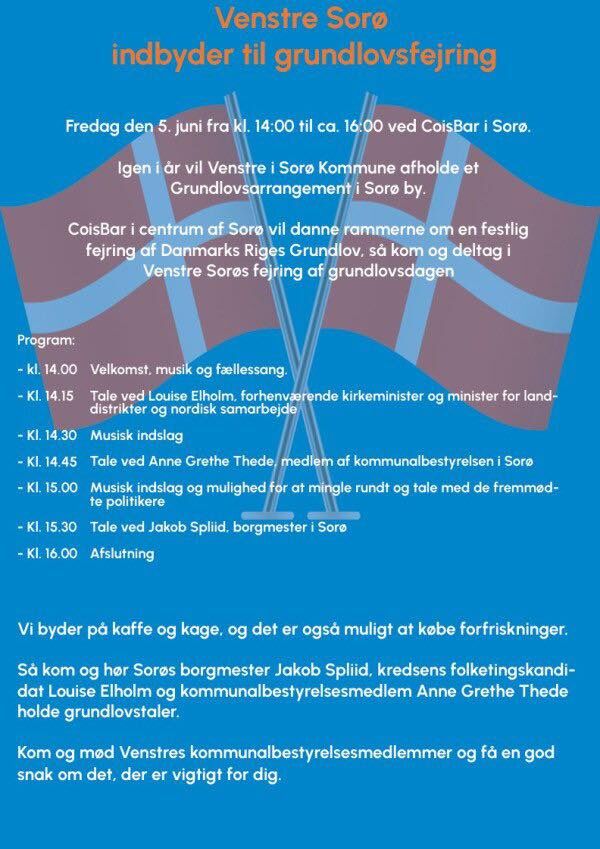 Venstre Sorø
indbyder til grundlovsfejring

Fredag den 5. juni fra kl. 14:00 til ca. 16:00 ved CoisBar i Sorø.

Igen i år vil Venstre i Sorø Kommune afholde et Grundlovsarrangement i Sorø by.

CoisBar i centrum af Sorø vil danne rammerne om en festlig fejring af Danmarks Riges Grundlov, så kom og deltag i Venstre Sorøs fejring af grundlovsdagen

Program:

- kl. 14.00 Velkomst, musik og fællessang.

- Kl. 14.15 Tale ved Louise Elholm, forhenværende kirkeminister og minister for landdistrikter og nordisk samarbejde

- Kl. 14.30 Musisk indslag

- Kl. 14.45 Tale ved Anne Grethe Thede, medlem af kommunalbestyrelsen i Sorø

- Kl. 15.00 Musisk indslag og mulighed for at mingle rundt og tale med de fremmødte politikere

- Kl. 15.30 Tale ved Jakob Spliid, borgmester i Sorø

- Kl. 16.00 Afslutning

Vi byder på kaffe og kage, og det er også muligt at købe forfriskninger.

Så kom og hør Sorøs borgmester Jakob Spliid, kredsens folketingskandidat Louise Elholm og kommunalbestyrelsesmedlem Anne Grethe Thede holde grundlovstaler.

Kom og mød Venstres kommunalbestyrelsesmedlemmer og få en god snak om det, der er vigtigt for dig.